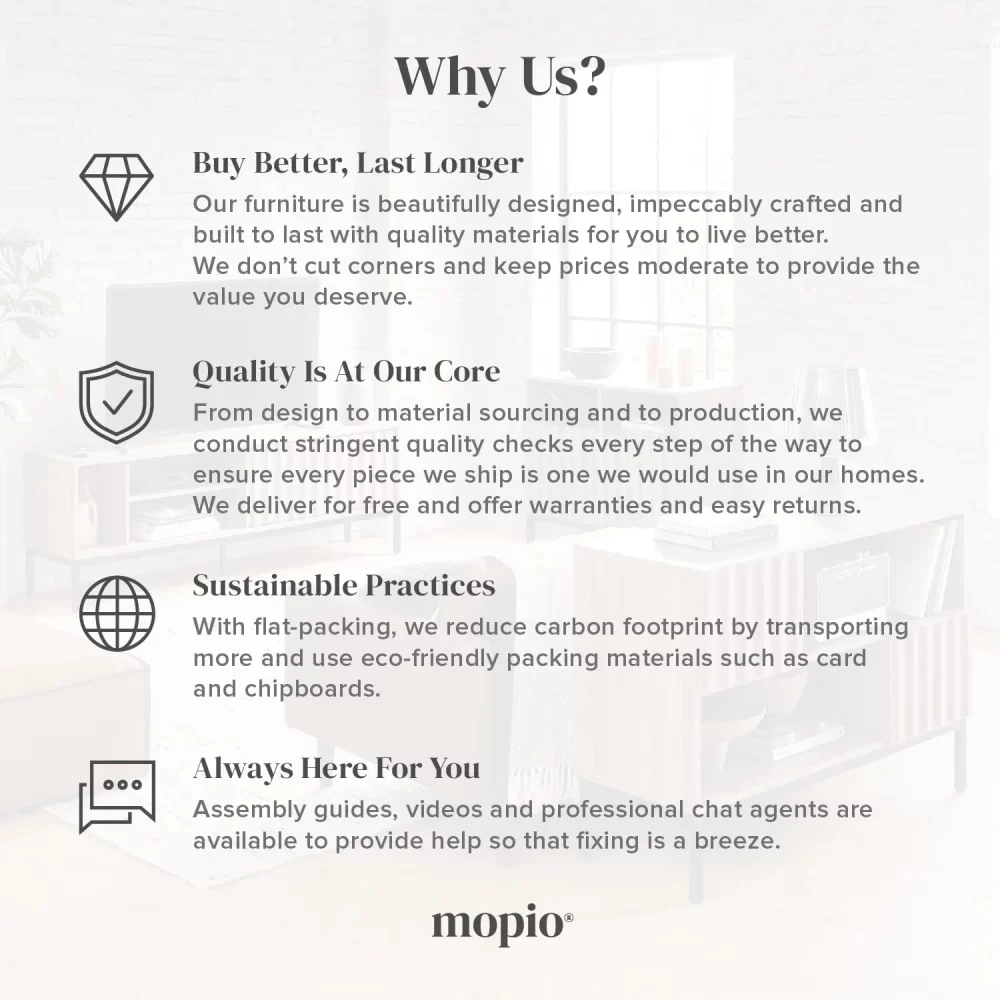 Why Us?

Buy Better, Last Longer
Our furniture is beautifully designed, impeccably crafted and built to last with quality materials for you to live better. We don't cut corners and keep prices moderate to provide the value you deserve.

Quality Is At Our Core
From design to material sourcing and to production, we conduct stringent quality checks every step of the way to ensure every piece we ship is one we would use in our homes. We deliver for free and offer warranties and easy returns.

Sustainable Practices
With flat-packing, we reduce carbon footprint by transporting more and use eco-friendly packing materials such as card and chipboards.

Always Here For You
Assembly guides, videos and professional chat agents are available to provide help so that fixing is a breeze.

mopio®